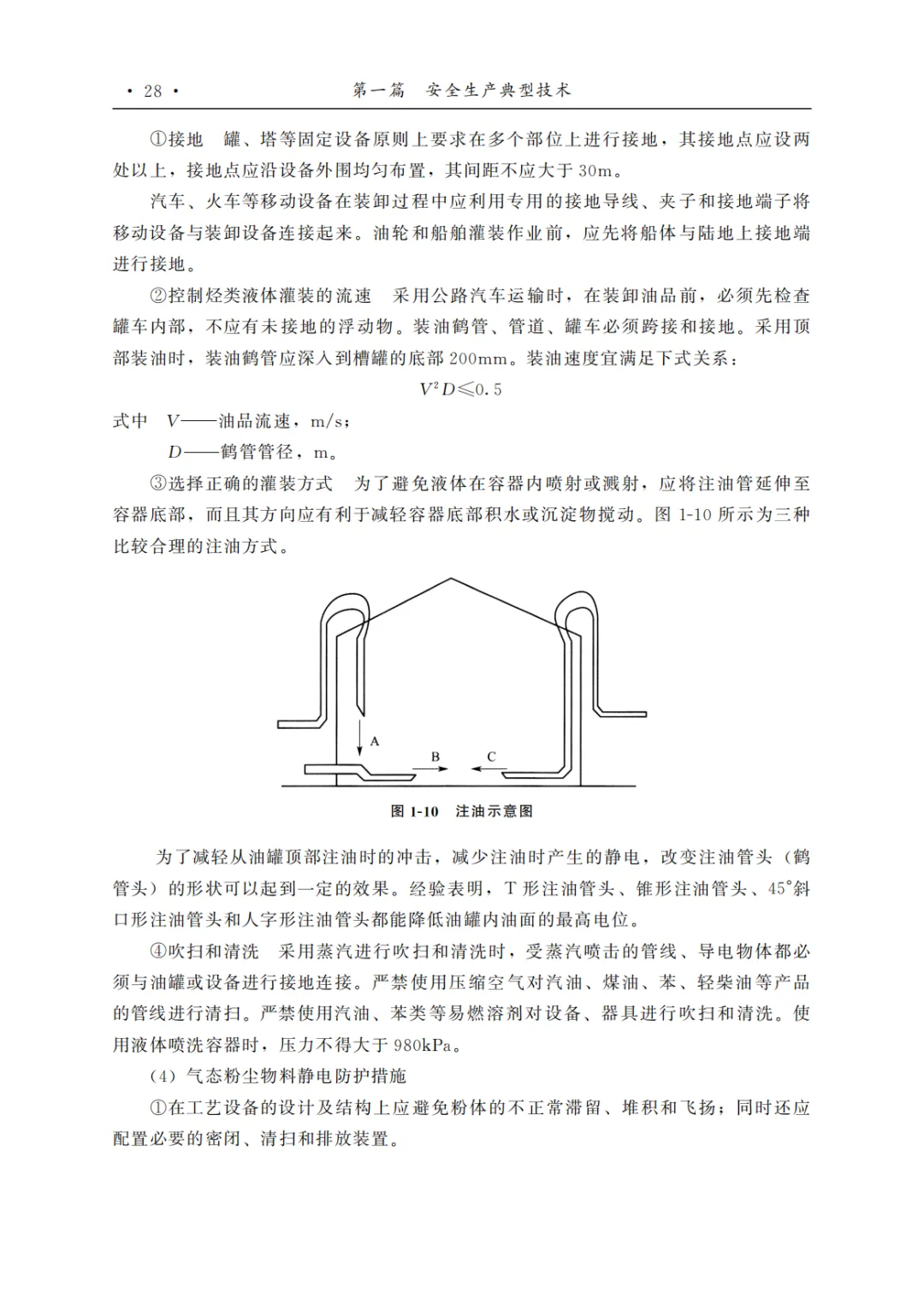 · 28 · 第一篇 安全生产典型技术

①接地 罐、塔等固定设备原则上要求在多个部位上进行接地，其接地点应设两处以上，接地点应沿设备外围均匀布置，其间距不应大于 30m。

汽车、火车等移动设备在装卸过程中应利用专用的接地导线、夹子和接地端子将移动设备与装卸设备连接起来。油轮和船舶灌装作业前，应先将船体与陆地上接地端进行接地。

②控制烃类液体灌装的流速 采用公路汽车运输时，在装卸油品前，必须先检查罐车内部，不应有未接地的浮动物。装油鹤管、管道、罐车必须跨接和接地。采用顶部装油时，装油鹤管应深入到槽罐的底部 200mm。装油速度宜满足下式关系：

$V^2D \leqslant 0.5$

式中 $V$——油品流速，m/s；

$D$——鹤管管径，m。

③选择正确的灌装方式 为了避免液体在容器内喷射或溅射，应将注油管延伸至容器底部，而且其方向应有利于减轻容器底部积水或沉淀物搅动。图 1-10 所示为三种比较合理的注油方式。

A B C

图 1-10 注油示意图

为了减轻从油罐顶部注油时的冲击，减少注油时产生的静电，改变注油管头（鹤管头）的形状可以起到一定的效果。经验表明，T 形注油管头、锥形注油管头、45°斜口形注油管头和人字形注油管头都能降低油罐内油面的最高电位。

④吹扫和清洗 采用蒸汽进行吹扫和清洗时，受蒸汽喷击的管线、导电物体都必须与油罐或设备进行接地连接。严禁使用压缩空气对汽油、煤油、苯、轻柴油等产品的管线进行清扫。严禁使用汽油、苯类等易燃溶剂对设备、器具进行吹扫和清洗。使用液体喷洗容器时，压力不得大于 980kPa。

（4）气态粉尘物料静电防护措施

①在工艺设备的设计及结构上应避免粉体的不正常滞留、堆积和飞扬；同时还应配置必要的密闭、清扫和排放装置。